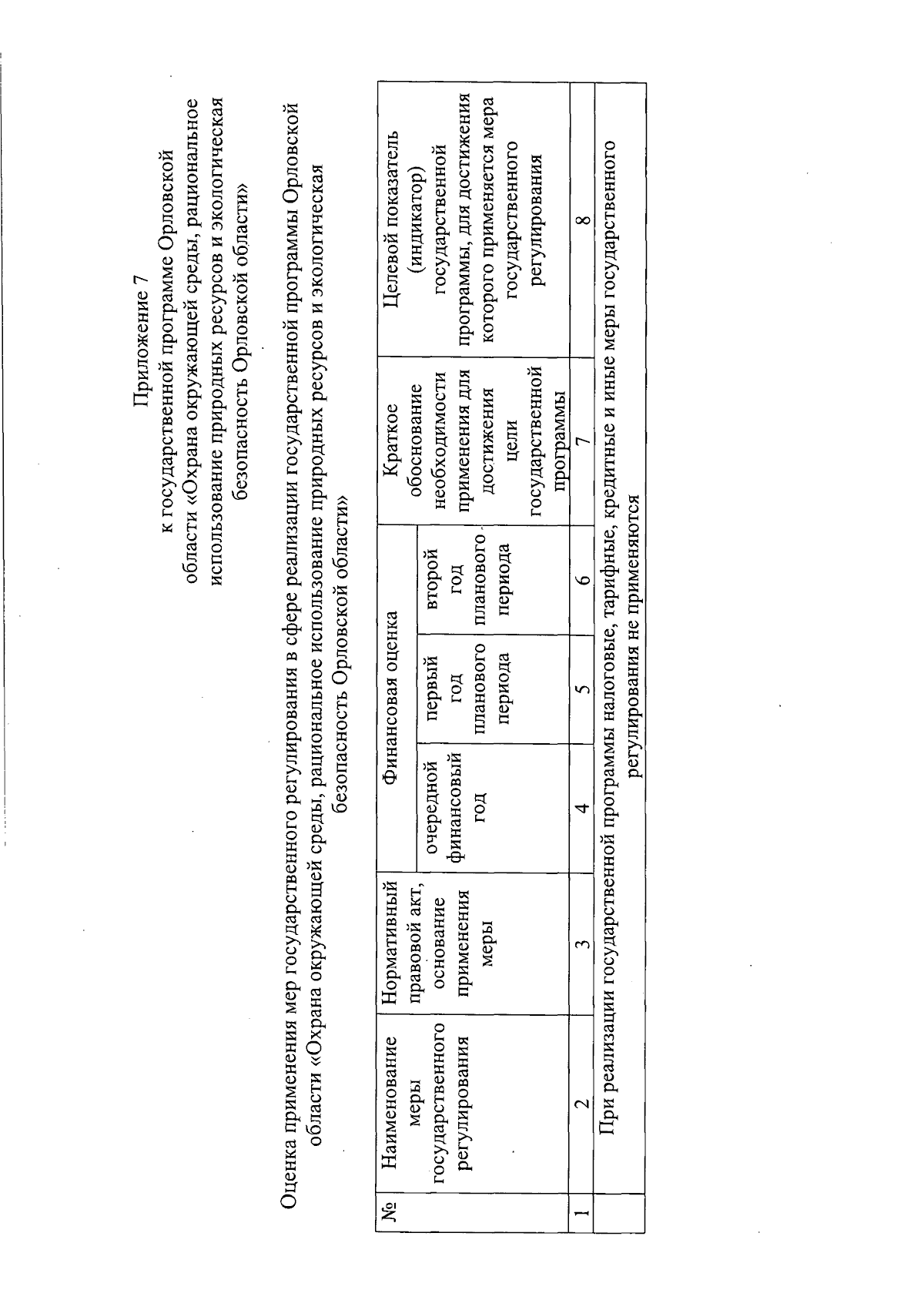 Приложение 7
к государственной программе Орловской области «Охрана окружающей среды, рациональное использование природных ресурсов и экологическая безопасность Орловской области»

Оценка применения мер государственного регулирования в сфере реализации государственной программы Орловской области «Охрана окружающей среды, рациональное использование природных ресурсов и экологическая безопасность Орловской области»

| № | Наименование меры государственного регулирования | Нормативный правовой акт, основание применения меры | Финансовая оценка | | | Краткое обоснование необходимости применения для достижения цели государственной программы | Целевой показатель (индикатор) государственной программы, для достижения которого применяется мера государственного регулирования |
|---|---|---|---|---|---|---|---|
| | | | очередной финансовый год | первый год планового периода | второй год планового периода | | |
| 1 | 2 | 3 | 4 | 5 | 6 | 7 | 8 |
| | При реализации государственной программы налоговые, тарифные, кредитные и иные меры государственного регулирования не применяются | | | | | | |